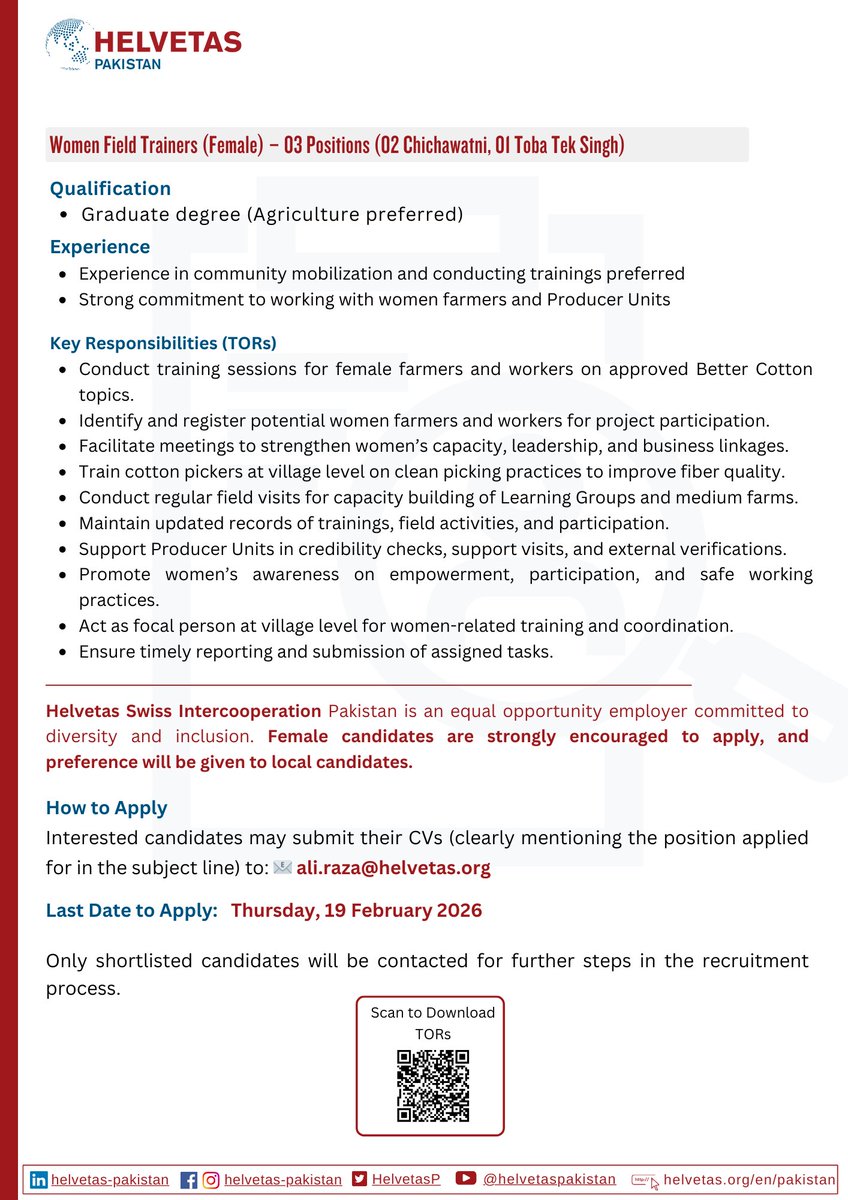 HELVETAS
PAKISTAN

Women Field Trainers (Female) – 03 Positions (02 Chichawatni, 01 Toba Tek Singh)

Qualification
- Graduate degree (Agriculture preferred)

Experience
- Experience in community mobilization and conducting trainings preferred
- Strong commitment to working with women farmers and Producer Units

Key Responsibilities (TORs)
- Conduct training sessions for female farmers and workers on approved Better Cotton topics.
- Identify and register potential women farmers and workers for project participation.
- Facilitate meetings to strengthen women's capacity, leadership, and business linkages.
- Train cotton pickers at village level on clean picking practices to improve fiber quality.
- Conduct regular field visits for capacity building of Learning Groups and medium farms.
- Maintain updated records of trainings, field activities, and participation.
- Support Producer Units in credibility checks, support visits, and external verifications.
- Promote women's awareness on empowerment, participation, and safe working practices.
- Act as focal person at village level for women-related training and coordination.
- Ensure timely reporting and submission of assigned tasks.

Helvetas Swiss Intercooperation Pakistan is an equal opportunity employer committed to diversity and inclusion. Female candidates are strongly encouraged to apply, and preference will be given to local candidates.

How to Apply
Interested candidates may submit their CVs (clearly mentioning the position applied for in the subject line) to: ali.raza@helvetas.org

Last Date to Apply: Thursday, 19 February 2026

Only shortlisted candidates will be contacted for further steps in the recruitment process.

Scan to Download TORs

helvetas-pakistan helvetas-pakistan HelvetasP @helvetaspakistan helvetas.org/en/pakistan